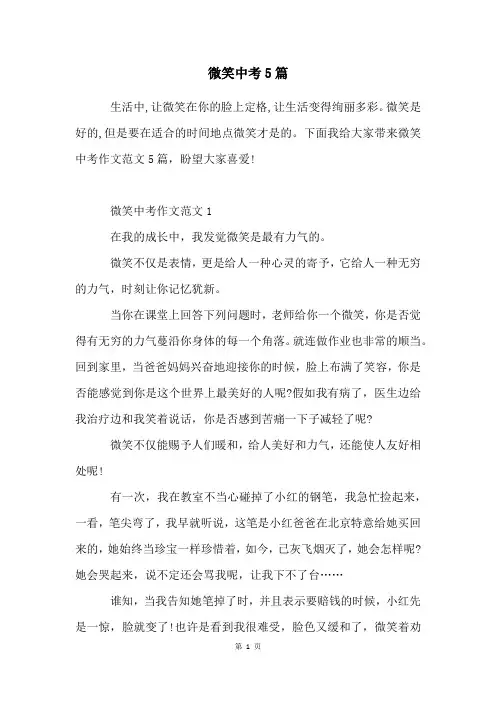 微笑中考5篇

生活中,让微笑在你的脸上定格,让生活变得绚丽多彩。微笑是好的,但是要在适合的时间地点微笑才是的。下面我给大家带来微笑中考作文范文5篇，盼望大家喜爱!

微笑中考作文范文1

在我的成长中，我发觉微笑是最有力气的。

微笑不仅是表情，更是给人一种心灵的寄予，它给人一种无穷的力气，时刻让你记忆犹新。

当你在课堂上回答下列问题时，老师给你一个微笑，你是否觉得有无穷的力气蔓沿你身体的每一个角落。就连做作业也非常的顺当。回到家里，当爸爸妈妈兴奋地迎接你的时候，脸上布满了笑容，你是否能感觉到你是这个世界上最美好的人呢?假如我有病了，医生边给我治疗边和我笑着说话，你是否感到苦痛一下子减轻了呢?

微笑不仅能赐予人们暖和，给人美好和力气，还能使人友好相处呢!

有一次，我在教室不当心碰掉了小红的钢笔，我急忙捡起来，一看，笔尖弯了，我早就听说，这笔是小红爸爸在北京特意给她买回来的，她始终当珍宝一样珍惜着，如今，已灰飞烟灭了，她会怎样呢?她会哭起来，说不定还会骂我呢，让我下不了台……

谁知，当我告知她笔掉了时，并且表示要赔钱的时候，小红先是一惊，脸就变了!也许是看到我很难受，脸色又缓和了，微笑着劝

第 1 页